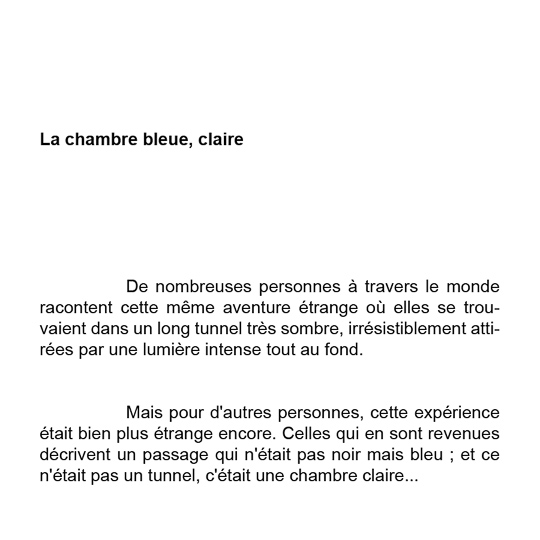 La chambre bleue, claire

De nombreuses personnes à travers le monde racontent cette même aventure étrange où elles se trouvaient dans un long tunnel très sombre, irrésistiblement attirées par une lumière intense tout au fond.

Mais pour d'autres personnes, cette expérience était bien plus étrange encore. Celles qui en sont revenues décrivent un passage qui n'était pas noir mais bleu ; et ce n'était pas un tunnel, c'était une chambre claire...